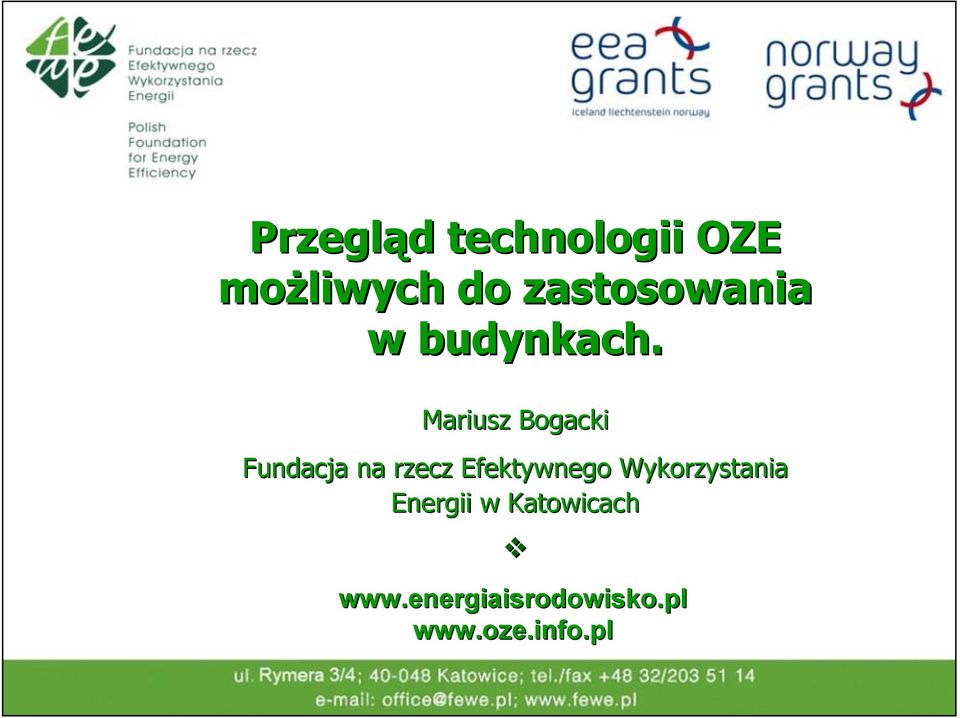 fewe

Fundacja na rzecz Efektywnego Wykorzystania Energii

Polish Foundation for Energy Efficiency

eea grants
iceland liechtenstein norway

norway grants

Przegląd technologii OZE możliwych do zastosowania w budynkach.

Mariusz Bogacki

Fundacja na rzecz Efektywnego Wykorzystania Energii w Katowicach

❖

www.energiaisrodowisko.pl
www.oze.info.pl

ul. Rymera 3/4; 40-048 Katowice; tel./fax +48 32/203 51 14
e-mail: office@fewe.pl; www.fewe.pl